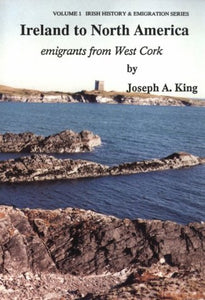 VOLUME 1 IRISH HISTORY & EMIGRATION SERIES

Ireland to North America

emigrants from West Cork

by

Joseph A. King